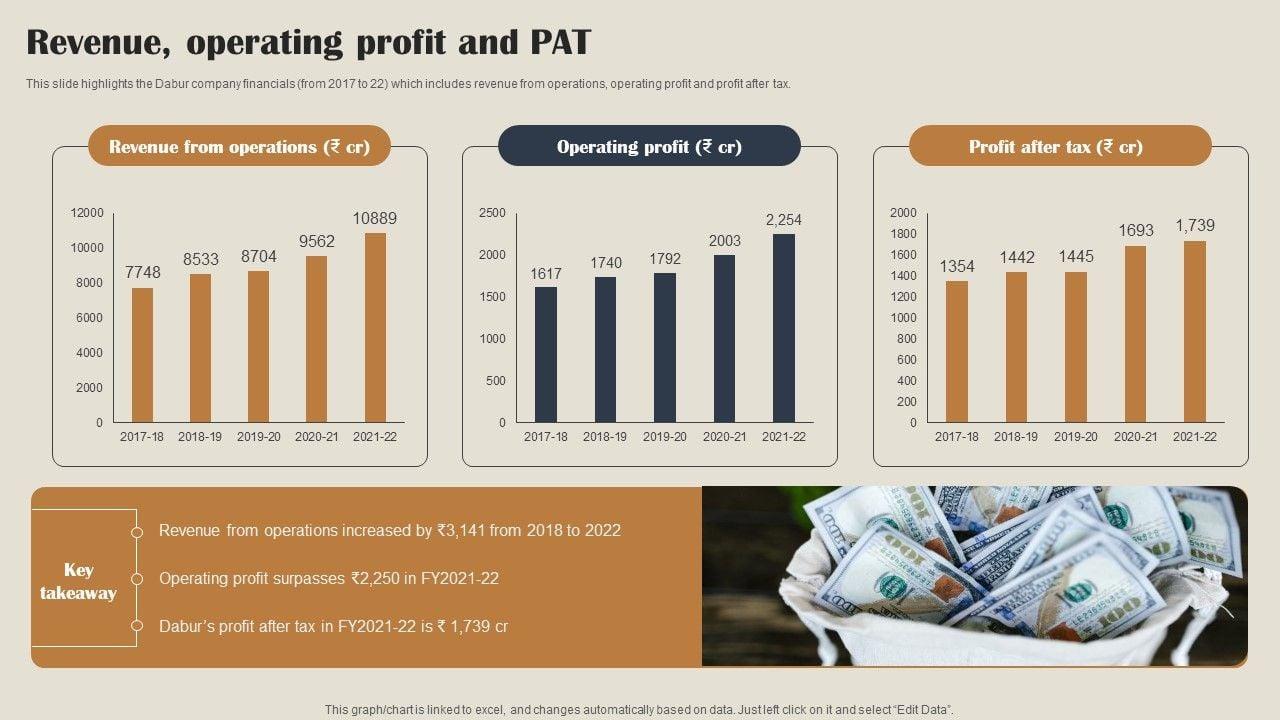 Revenue, operating profit and PAT

This slide highlights the Dabur company financials (from 2017 to 22) which includes revenue from operations, operating profit and profit after tax.

Revenue from operations (₹ cr)

12000
10000
8000
6000
4000
2000
0

7748
8533
8704
9562
10889

2017-18
2018-19
2019-20
2020-21
2021-22

Operating profit (₹ cr)

2500
2000
1500
1000
500
0

1617
1740
1792
2003
2,254

2017-18
2018-19
2019-20
2020-21
2021-22

Profit after tax (₹ cr)

2000
1800
1600
1400
1200
1000
800
600
400
200
0

1354
1442
1445
1693
1,739

2017-18
2018-19
2019-20
2020-21
2021-22

Key takeaway

Revenue from operations increased by ₹3,141 from 2018 to 2022

Operating profit surpasses ₹2,250 in FY2021-22

Dabur's profit after tax in FY2021-22 is ₹ 1,739 cr

This graph/chart is linked to excel, and changes automatically based on data. Just left click on it and select "Edit Data".